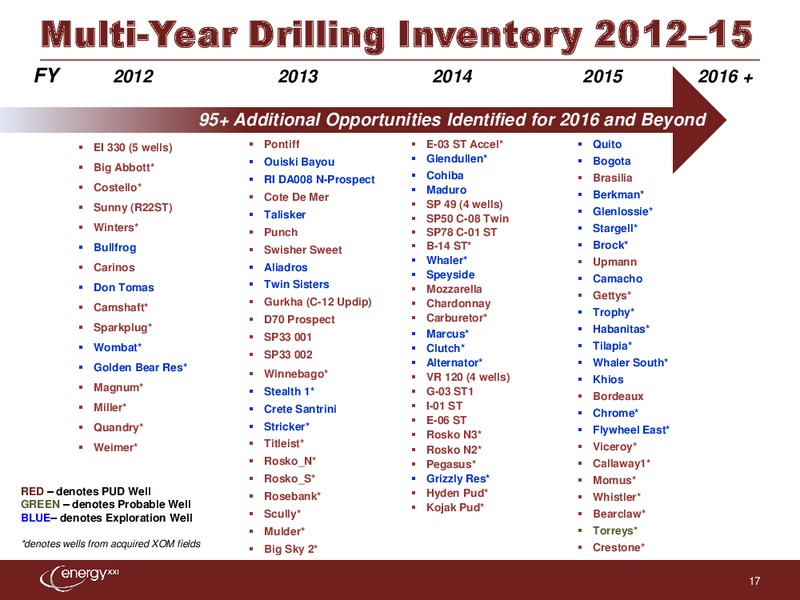 Multi-Year Drilling Inventory 2012–15

FY 2012 2013 2014 2015 2016 +

95+ Additional Opportunities Identified for 2016 and Beyond

- EI 330 (5 wells)
- Big Abbott*
- Costello*
- Sunny (R22ST)
- Winters*
- Bullfrog
- Carinos
- Don Tomas
- Camshaft*
- Sparkplug*
- Wombat*
- Golden Bear Res*
- Magnum*
- Miller*
- Quandry*
- Weimer*

- Pontiff
- Ouiski Bayou
- RI DA008 N-Prospect
- Cote De Mer
- Talisker
- Punch
- Swisher Sweet
- Aliadros
- Twin Sisters
- Gurkha (C-12 Updip)
- D70 Prospect
- SP33 001
- SP33 002
- Winnebago*
- Stealth 1*
- Crete Santrini
- Stricker*
- Titleist*
- Rosko_N*
- Rosko_S*
- Rosebank*
- Scully*
- Mulder*
- Big Sky 2*

- E-03 ST Accel*
- Glendullen*
- Cohiba
- Maduro
- SP 49 (4 wells)
- SP50 C-08 Twin
- SP78 C-01 ST
- B-14 ST*
- Whaler*
- Speyside
- Mozzarella
- Chardonnay
- Carburetor*
- Marcus*
- Clutch*
- Alternator*
- VR 120 (4 wells)
- G-03 ST1
- I-01 ST
- E-06 ST
- Rosko N3*
- Rosko N2*
- Pegasus*
- Grizzly Res*
- Hyden Pud*
- Kojak Pud*

- Quito
- Bogota
- Brasilia
- Berkman*
- Glenlossie*
- Stargell*
- Brock*
- Upmann
- Camacho
- Gettys*
- Trophy*
- Habanitas*
- Tilapia*
- Whaler South*
- Khios
- Bordeaux
- Chrome*
- Flywheel East*
- Viceroy*
- Callaway1*
- Momus*
- Whistler*
- Bearclaw*
- Torreys*
- Crestone*

RED – denotes PUD Well
GREEN – denotes Probable Well
BLUE– denotes Exploration Well

*denotes wells from acquired XOM fields

energy XXI

17